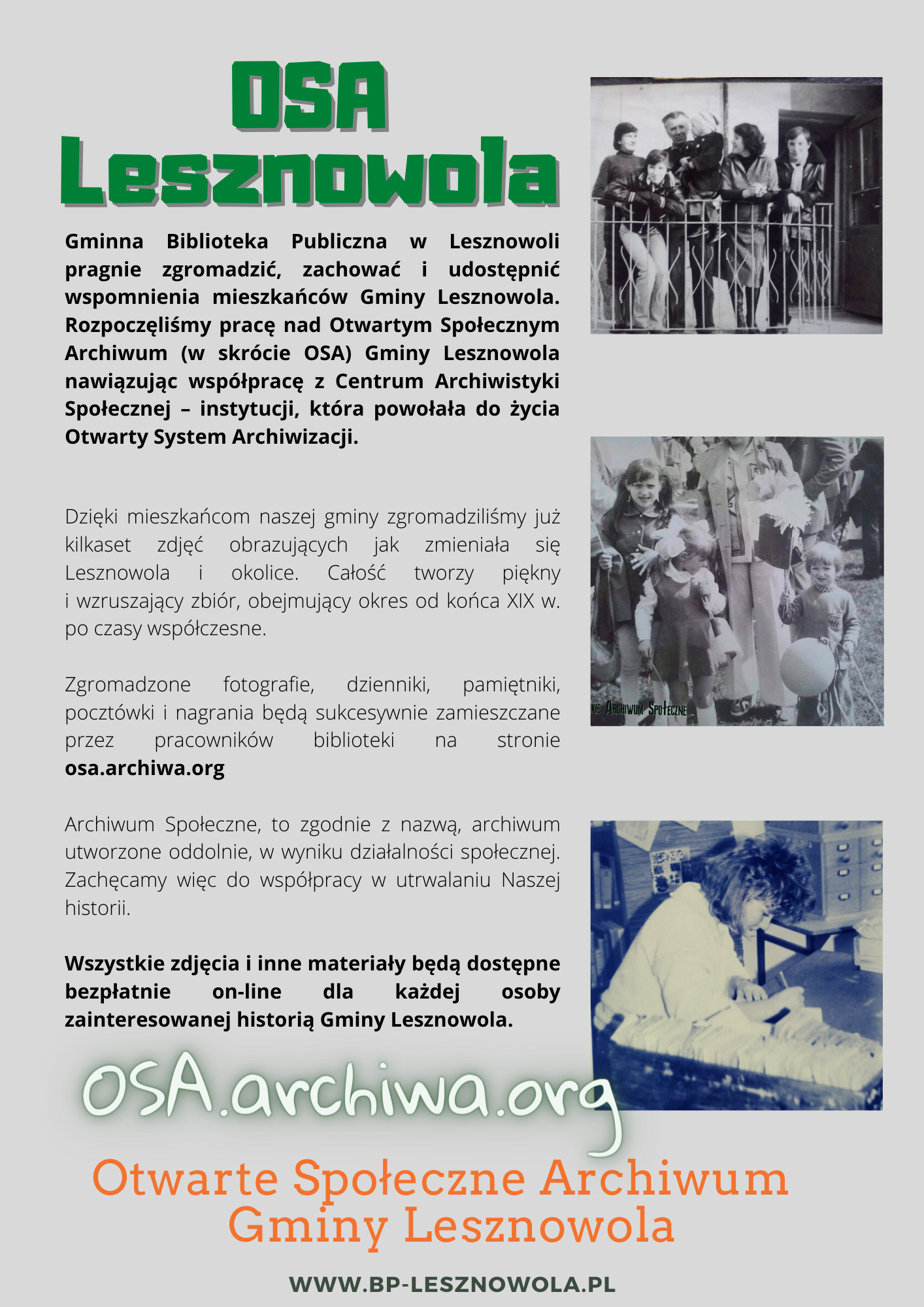 OSA
Lesznowola

Gminna Biblioteka Publiczna w Lesznowoli pragnie zgromadzić, zachować i udostępnić wspomnienia mieszkańców Gminy Lesznowola. Rozpoczęliśmy pracę nad Otwartym Społecznym Archiwum (w skrócie OSA) Gminy Lesznowola nawiązując współpracę z Centrum Archiwistyki Społecznej – instytucji, która powołała do życia Otwarty System Archiwizacji.

Dzięki mieszkańcom naszej gminy zgromadziliśmy już kilkaset zdjęć obrazujących jak zmieniała się Lesznowola i okolice. Całość tworzy piękny i wzruszający zbiór, obejmujący okres od końca XIX w. po czasy współczesne.

Zgromadzone fotografie, dzienniki, pamiętniki, pocztówki i nagrania będą sukcesywnie zamieszczane przez pracowników biblioteki na stronie osa.archiwa.org

Archiwum Społeczne, to zgodnie z nazwą, archiwum utworzone oddolnie, w wyniku działalności społecznej. Zachęcamy więc do współpracy w utrwalaniu Naszej historii.

Wszystkie zdjęcia i inne materiały będą dostępne bezpłatnie on-line dla każdej osoby zainteresowanej historią Gminy Lesznowola.

KIE ARCHIWUM SPOŁECZNE

OSA.archiwa.org

Otwarte Społeczne Archiwum Gminy Lesznowola

WWW.BP-LESZNOWOLA.PL